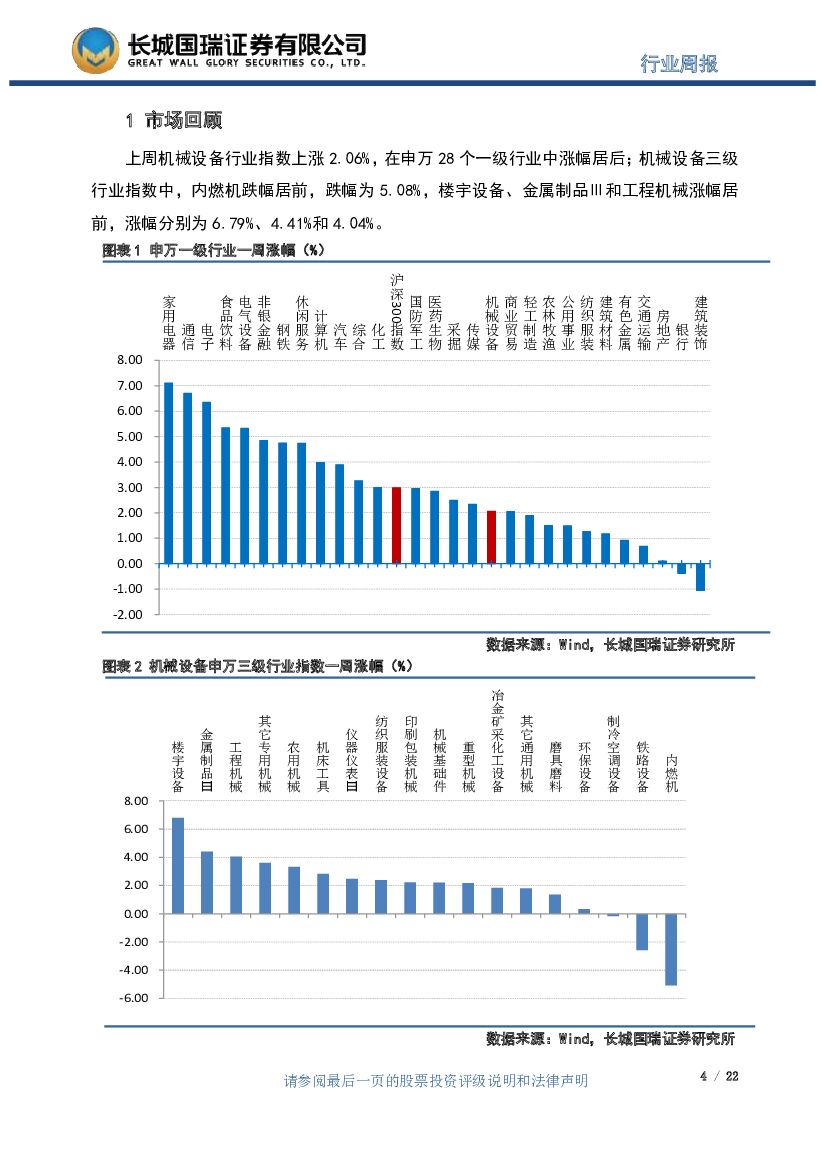 长城国瑞证券有限公司
GREAT WALL GLORY SECURITIES CO., LTD.

行业周报

1 市场回顾

上周机械设备行业指数上涨 2.06%，在申万 28 个一级行业中涨幅居后；机械设备三级行业指数中，内燃机跌幅居前，跌幅为 5.08%，楼宇设备、金属制品Ⅲ和工程机械涨幅居前，涨幅分别为 6.79%、4.41%和 4.04%。

图表 1 申万一级行业一周涨幅（%）

家用电器 通信 电子 食品饮料 电气设备 非银金融 钢铁 休闲服务 计算机 汽车 综合 化工 沪深300指数 国防军工 医药生物 采掘 传媒 机械设备 商业贸易 轻工制造 农林牧渔 公用事业 纺织服装 建筑材料 有色金属 交通运输 房地产 银行 建筑装饰

8.00
7.00
6.00
5.00
4.00
3.00
2.00
1.00
0.00
-1.00
-2.00

数据来源：Wind，长城国瑞证券研究所

图表 2 机械设备申万三级行业指数一周涨幅（%）

楼宇设备 金属制品Ⅲ 工程机械 其它专用机械 农用机械 机床工具 仪器仪表Ⅲ 纺织服装设备 印刷包装机械 机械基础件 重型机械 冶金矿采化工设备 其它通用机械 磨具磨料 环保设备 制冷空调设备 铁路设备 内燃机

8.00
6.00
4.00
2.00
0.00
-2.00
-4.00
-6.00

数据来源：Wind，长城国瑞证券研究所

请参阅最后一页的股票投资评级说明和法律声明

4 / 22